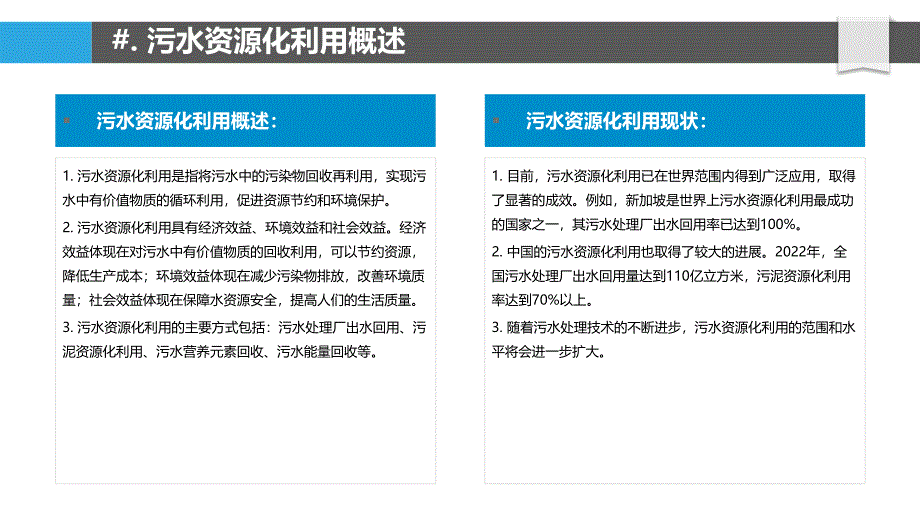 #. 污水资源化利用概述

污水资源化利用概述：

1. 污水资源化利用是指将污水中的污染物回收再利用，实现污水中有价值物质的循环利用，促进资源节约和环境保护。

2. 污水资源化利用具有经济效益、环境效益和社会效益。经济效益体现在对污水中有价值物质的回收利用，可以节约资源，降低生产成本；环境效益体现在减少污染物排放，改善环境质量；社会效益体现在保障水资源安全，提高人们的生活质量。

3. 污水资源化利用的主要方式包括：污水处理厂出水回用、污泥资源化利用、污水营养元素回收、污水能量回收等。

污水资源化利用现状：

1. 目前，污水资源化利用已在世界范围内得到广泛应用，取得了显著的成效。例如，新加坡是世界上污水资源化利用最成功的国家之一，其污水处理厂出水回用率已达到100%。

2. 中国的污水资源化利用也取得了较大的进展。2022年，全国污水处理厂出水回用量达到110亿立方米，污泥资源化利用率达到70%以上。

3. 随着污水处理技术的不断进步，污水资源化利用的范围和水平将会进一步扩大。